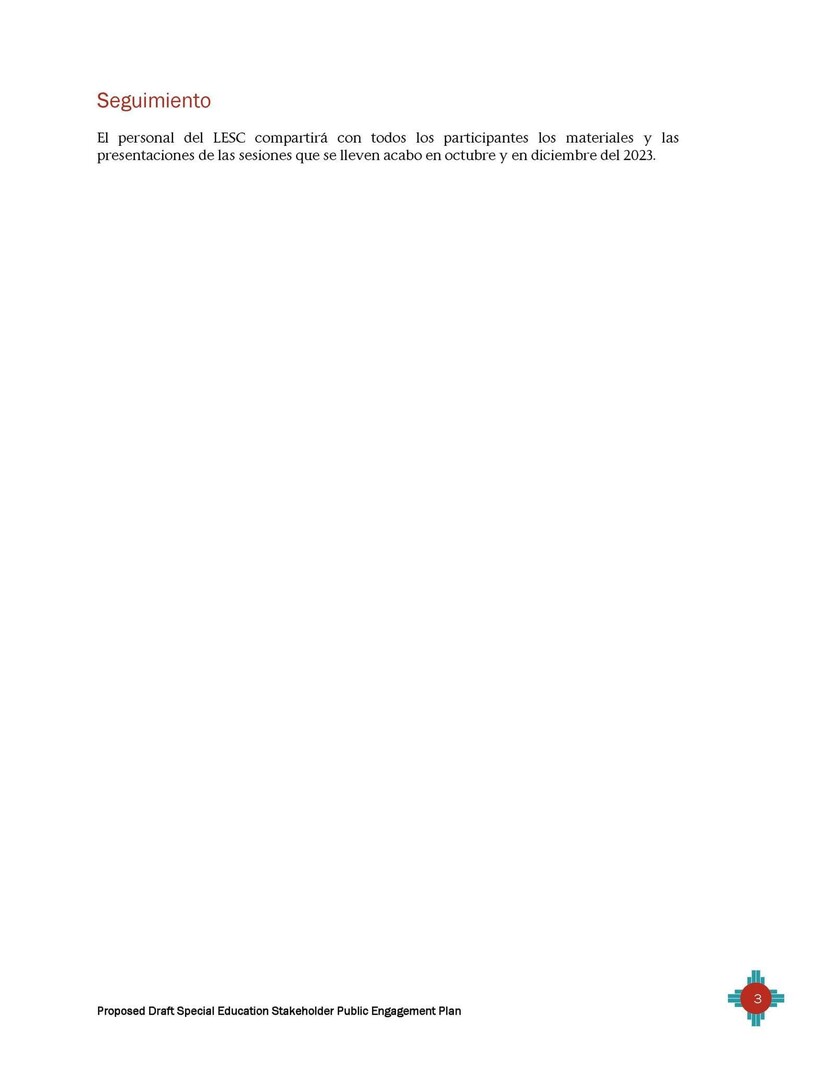 Seguimiento

El personal del LESC compartirá con todos los participantes los materiales y las presentaciones de las sesiones que se lleven acabo en octubre y en diciembre del 2023.

Proposed Draft Special Education Stakeholder Public Engagement Plan

3